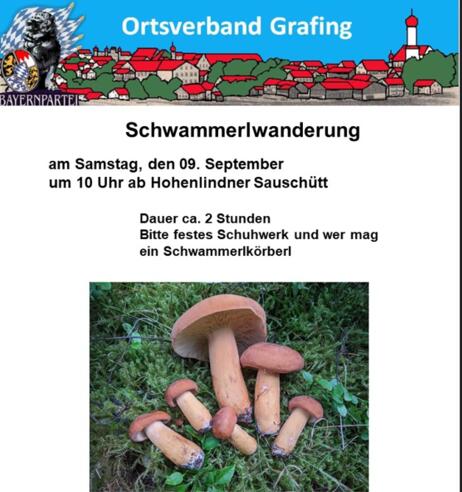 Ortsverband Grafing

BAYERNPARTEI

Schwammerlwanderung

am Samstag, den 09. September
um 10 Uhr ab Hohenlindner Sauschütt

Dauer ca. 2 Stunden
Bitte festes Schuhwerk und wer mag ein Schwammerlkörberl